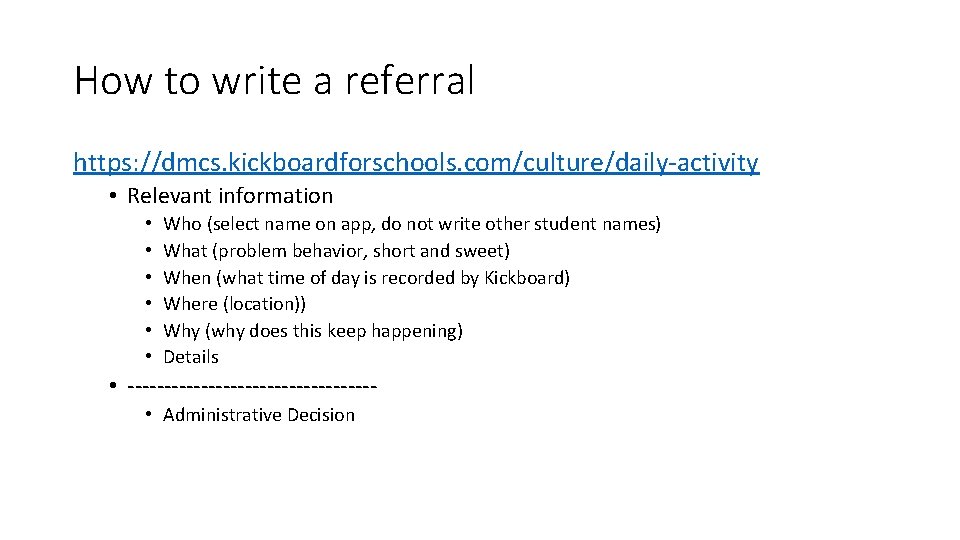 How to write a referral

https://dmcs.kickboardforschools.com/culture/daily-activity

• Relevant information
 • Who (select name on app, do not write other student names)
 • What (problem behavior, short and sweet)
 • When (what time of day is recorded by Kickboard)
 • Where (location))
 • Why (why does this keep happening)
 • Details
• ----------------------------------
 • Administrative Decision